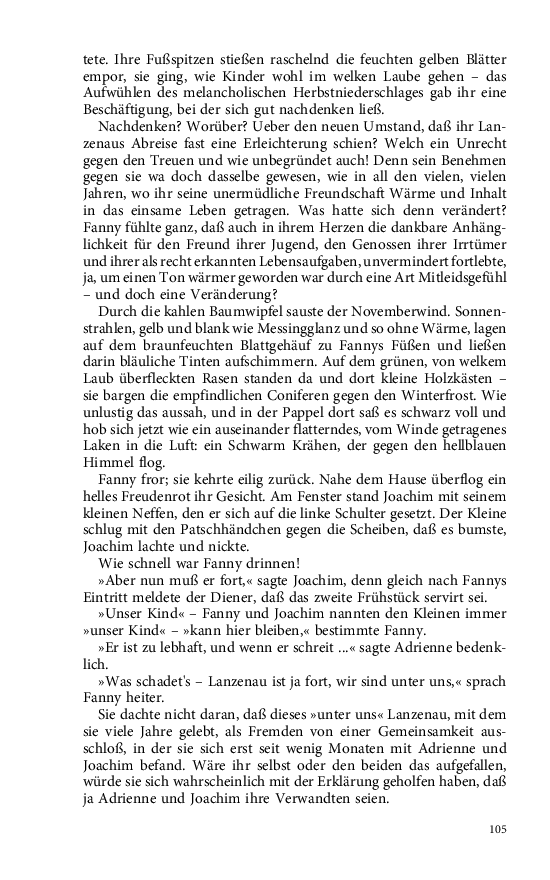 tete. Ihre Fußspitzen stießen raschelnd die feuchten gelben Blätter empor, sie ging, wie Kinder wohl im welken Laube gehen – das Aufwühlen des melancholischen Herbstniederschlages gab ihr eine Beschäftigung, bei der sich gut nachdenken ließ.

Nachdenken? Worüber? Ueber den neuen Umstand, daß ihr Lanzenaus Abreise fast eine Erleichterung schien? Welch ein Unrecht gegen den Treuen und wie unbegründet auch! Denn sein Benehmen gegen sie wa doch dasselbe gewesen, wie in all den vielen, vielen Jahren, wo ihr seine unermüdliche Freundschaft Wärme und Inhalt in das einsame Leben getragen. Was hatte sich denn verändert? Fanny fühlte ganz, daß auch in ihrem Herzen die dankbare Anhänglichkeit für den Freund ihrer Jugend, den Genossen ihrer Irrtümer und ihrer als recht erkannten Lebensaufgaben, unvermindert fortlebte, ja, um einen Ton wärmer geworden war durch eine Art Mitleidsgefühl – und doch eine Veränderung?

Durch die kahlen Baumwipfel sauste der Novemberwind. Sonnenstrahlen, gelb und blank wie Messingglanz und so ohne Wärme, lagen auf dem braunfeuchten Blattgehäuf zu Fannys Füßen und ließen darin bläuliche Tinten aufschimmern. Auf dem grünen, von welkem Laub überfleckten Rasen standen da und dort kleine Holzkästen – sie bargen die empfindlichen Coniferen gegen den Winterfrost. Wie unlustig das aussah, und in der Pappel dort saß es schwarz voll und hob sich jetzt wie ein auseinander flatterndes, vom Winde getragenes Laken in die Luft: ein Schwarm Krähen, der gegen den hellblauen Himmel flog.

Fanny fror; sie kehrte eilig zurück. Nahe dem Hause überflog ein helles Freudenrot ihr Gesicht. Am Fenster stand Joachim mit seinem kleinen Neffen, den er sich auf die linke Schulter gesetzt. Der Kleine schlug mit den Patschhändchen gegen die Scheiben, daß es bumste, Joachim lachte und nickte.

Wie schnell war Fanny drinnen!

»Aber nun muß er fort,« sagte Joachim, denn gleich nach Fannys Eintritt meldete der Diener, daß das zweite Frühstück servirt sei.

»Unser Kind« – Fanny und Joachim nannten den Kleinen immer »unser Kind« – »kann hier bleiben,« bestimmte Fanny.

»Er ist zu lebhaft, und wenn er schreit ...« sagte Adrienne bedenklich.

»Was schadet's – Lanzenau ist ja fort, wir sind unter uns,« sprach Fanny heiter.

Sie dachte nicht daran, daß dieses »unter uns« Lanzenau, mit dem sie viele Jahre gelebt, als Fremden von einer Gemeinsamkeit ausschloß, in der sie sich erst seit wenig Monaten mit Adrienne und Joachim befand. Wäre ihr selbst oder den beiden das aufgefallen, würde sie sich wahrscheinlich mit der Erklärung geholfen haben, daß ja Adrienne und Joachim ihre Verwandten seien.

105